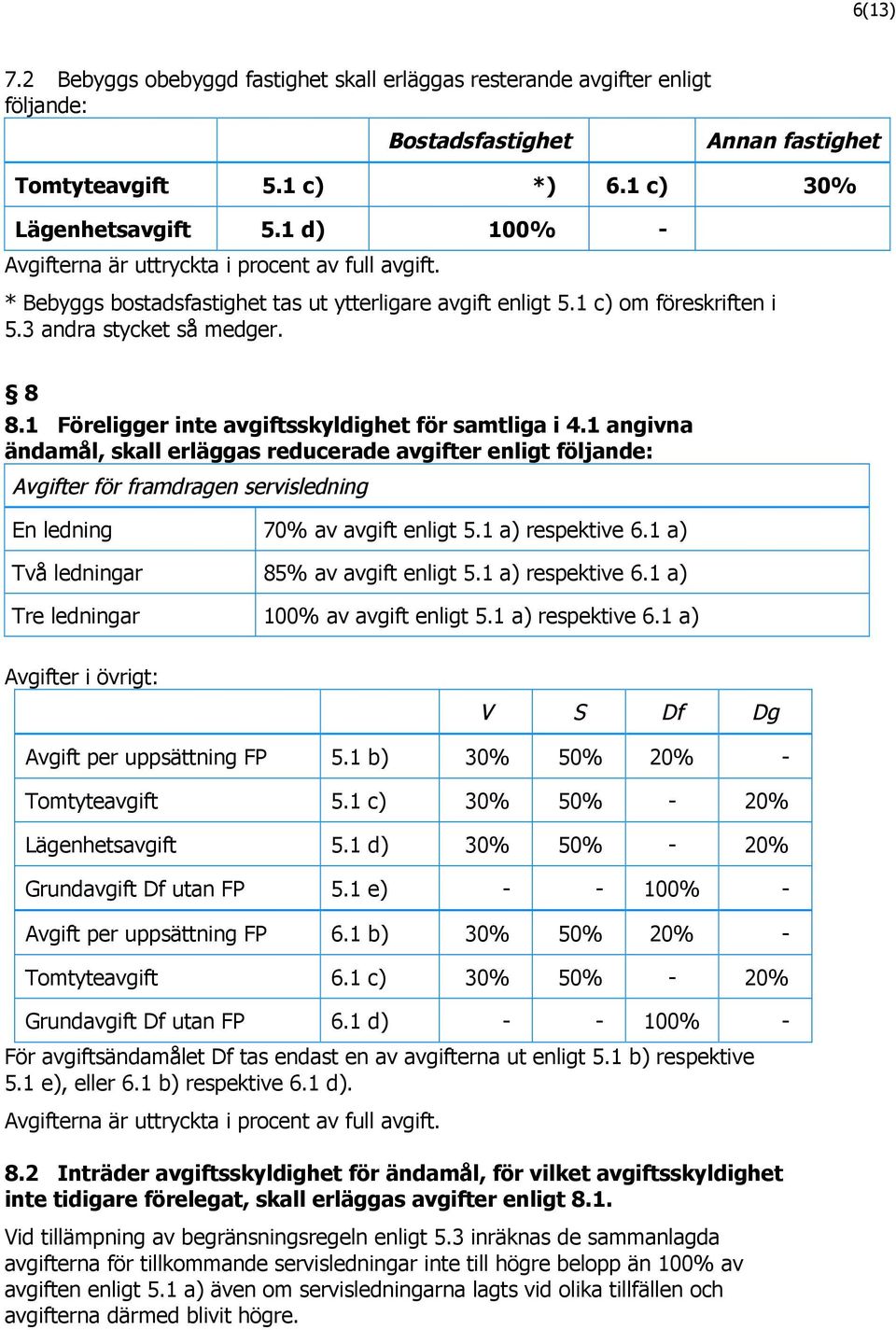 6(13)

7.2 Bebyggs obebyggd fastighet skall erläggas resterande avgifter enligt följande:

| | | Bostadsfastighet | | Annan fastighet |
|---|---|---|---|---|
| Tomtyteavgift | 5.1 c) | *) | 6.1 c) | 30% |
| Lägenhetsavgift | 5.1 d) | 100% | - | |

Avgifterna är uttryckta i procent av full avgift.

* Bebyggs bostadsfastighet tas ut ytterligare avgift enligt 5.1 c) om föreskriften i 5.3 andra stycket så medger.

§ 8

8.1 Föreligger inte avgiftsskyldighet för samtliga i 4.1 angivna ändamål, skall erläggas reducerade avgifter enligt följande:

| Avgifter för framdragen servisledning | |
|---|---|
| En ledning | 70% av avgift enligt 5.1 a) respektive 6.1 a) |
| Två ledningar | 85% av avgift enligt 5.1 a) respektive 6.1 a) |
| Tre ledningar | 100% av avgift enligt 5.1 a) respektive 6.1 a) |

Avgifter i övrigt:

| | | V | S | Df | Dg |
|---|---|---|---|---|---|
| Avgift per uppsättning FP | 5.1 b) | 30% | 50% | 20% | - |
| Tomtyteavgift | 5.1 c) | 30% | 50% | - | 20% |
| Lägenhetsavgift | 5.1 d) | 30% | 50% | - | 20% |
| Grundavgift Df utan FP | 5.1 e) | - | - | 100% | - |
| Avgift per uppsättning FP | 6.1 b) | 30% | 50% | 20% | - |
| Tomtyteavgift | 6.1 c) | 30% | 50% | - | 20% |
| Grundavgift Df utan FP | 6.1 d) | - | - | 100% | - |

För avgiftsändamålet Df tas endast en av avgifterna ut enligt 5.1 b) respektive 5.1 e), eller 6.1 b) respektive 6.1 d).

Avgifterna är uttryckta i procent av full avgift.

8.2 Inträder avgiftsskyldighet för ändamål, för vilket avgiftsskyldighet inte tidigare förelegat, skall erläggas avgifter enligt 8.1.

Vid tillämpning av begränsningsregeln enligt 5.3 inräknas de sammanlagda avgifterna för tillkommande servisledningar inte till högre belopp än 100% av avgiften enligt 5.1 a) även om servisledningarna lagts vid olika tillfällen och avgifterna därmed blivit högre.